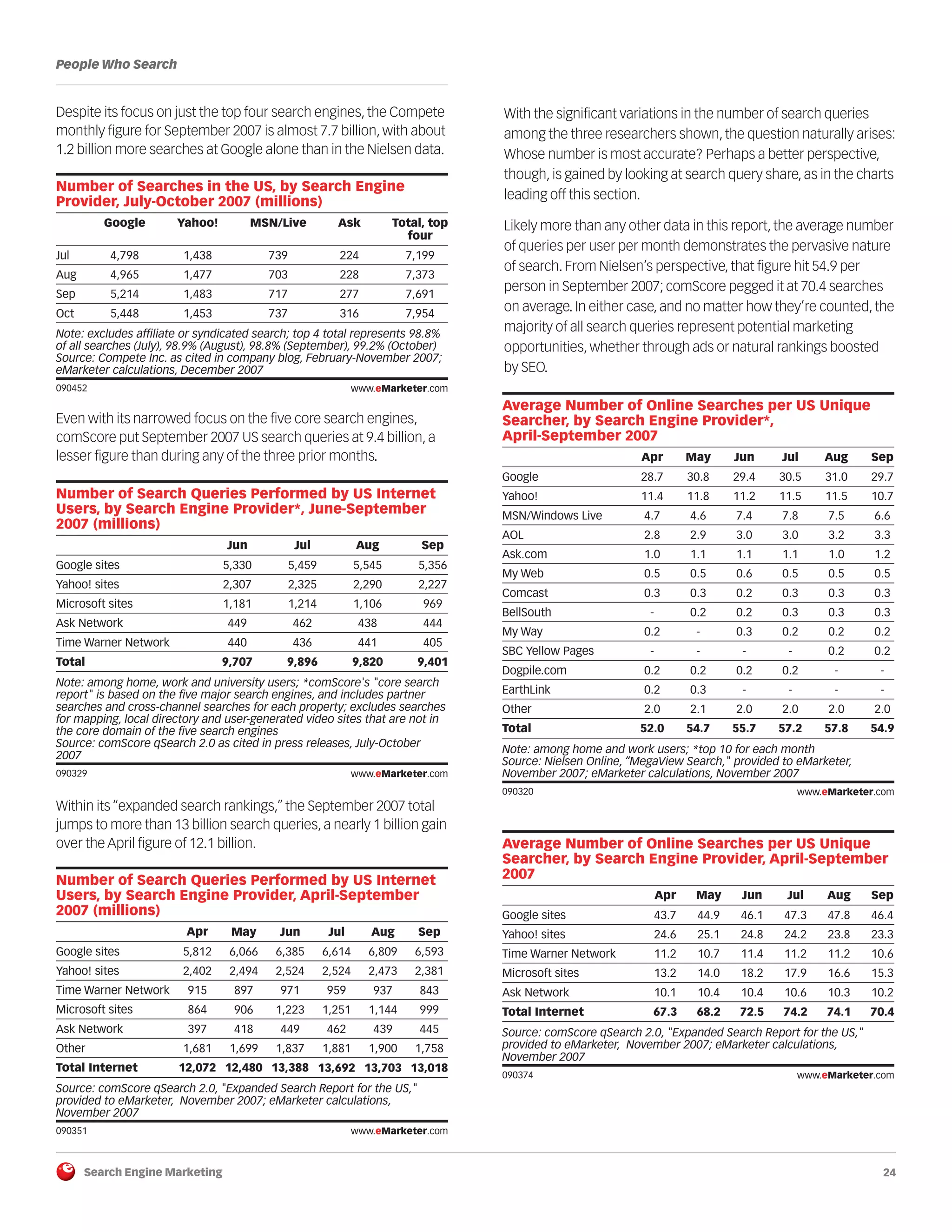 People Who Search

Despite its focus on just the top four search engines, the Compete monthly figure for September 2007 is almost 7.7 billion, with about 1.2 billion more searches at Google alone than in the Nielsen data.

Number of Searches in the US, by Search Engine Provider, July-October 2007 (millions)

| | Google | Yahoo! | MSN/Live | Ask | Total, top four |
|---|---|---|---|---|---|
| Jul | 4,798 | 1,438 | 739 | 224 | 7,199 |
| Aug | 4,965 | 1,477 | 703 | 228 | 7,373 |
| Sep | 5,214 | 1,483 | 717 | 277 | 7,691 |
| Oct | 5,448 | 1,453 | 737 | 316 | 7,954 |

Note: excludes affiliate or syndicated search; top 4 total represents 98.8% of all searches (July), 98.9% (August), 98.8% (September), 99.2% (October)
Source: Compete Inc. as cited in company blog, February-November 2007; eMarketer calculations, December 2007

090452 www.eMarketer.com

Even with its narrowed focus on the five core search engines, comScore put September 2007 US search queries at 9.4 billion, a lesser figure than during any of the three prior months.

Number of Search Queries Performed by US Internet Users, by Search Engine Provider*, June-September 2007 (millions)

| | Jun | Jul | Aug | Sep |
|---|---|---|---|---|
| Google sites | 5,330 | 5,459 | 5,545 | 5,356 |
| Yahoo! sites | 2,307 | 2,325 | 2,290 | 2,227 |
| Microsoft sites | 1,181 | 1,214 | 1,106 | 969 |
| Ask Network | 449 | 462 | 438 | 444 |
| Time Warner Network | 440 | 436 | 441 | 405 |
| Total | 9,707 | 9,896 | 9,820 | 9,401 |

Note: among home, work and university users; *comScore's "core search report" is based on the five major search engines, and includes partner searches and cross-channel searches for each property; excludes searches for mapping, local directory and user-generated video sites that are not in the core domain of the five search engines
Source: comScore qSearch 2.0 as cited in press releases, July-October 2007

090329 www.eMarketer.com

Within its "expanded search rankings," the September 2007 total jumps to more than 13 billion search queries, a nearly 1 billion gain over the April figure of 12.1 billion.

Number of Search Queries Performed by US Internet Users, by Search Engine Provider, April-September 2007 (millions)

| | Apr | May | Jun | Jul | Aug | Sep |
|---|---|---|---|---|---|---|
| Google sites | 5,812 | 6,066 | 6,385 | 6,614 | 6,809 | 6,593 |
| Yahoo! sites | 2,402 | 2,494 | 2,524 | 2,524 | 2,473 | 2,381 |
| Time Warner Network | 915 | 897 | 971 | 959 | 937 | 843 |
| Microsoft sites | 864 | 906 | 1,223 | 1,251 | 1,144 | 999 |
| Ask Network | 397 | 418 | 449 | 462 | 439 | 445 |
| Other | 1,681 | 1,699 | 1,837 | 1,881 | 1,900 | 1,758 |
| Total Internet | 12,072 | 12,480 | 13,388 | 13,692 | 13,703 | 13,018 |

Source: comScore qSearch 2.0, "Expanded Search Report for the US," provided to eMarketer, November 2007; eMarketer calculations, November 2007

090351 www.eMarketer.com

With the significant variations in the number of search queries among the three researchers shown, the question naturally arises: Whose number is most accurate? Perhaps a better perspective, though, is gained by looking at search query share, as in the charts leading off this section.

Likely more than any other data in this report, the average number of queries per user per month demonstrates the pervasive nature of search. From Nielsen's perspective, that figure hit 54.9 per person in September 2007; comScore pegged it at 70.4 searches on average. In either case, and no matter how they're counted, the majority of all search queries represent potential marketing opportunities, whether through ads or natural rankings boosted by SEO.

Average Number of Online Searches per US Unique Searcher, by Search Engine Provider*, April-September 2007

| | Apr | May | Jun | Jul | Aug | Sep |
|---|---|---|---|---|---|---|
| Google | 28.7 | 30.8 | 29.4 | 30.5 | 31.0 | 29.7 |
| Yahoo! | 11.4 | 11.8 | 11.2 | 11.5 | 11.5 | 10.7 |
| MSN/Windows Live | 4.7 | 4.6 | 7.4 | 7.8 | 7.5 | 6.6 |
| AOL | 2.8 | 2.9 | 3.0 | 3.0 | 3.2 | 3.3 |
| Ask.com | 1.0 | 1.1 | 1.1 | 1.1 | 1.0 | 1.2 |
| My Web | 0.5 | 0.5 | 0.6 | 0.5 | 0.5 | 0.5 |
| Comcast | 0.3 | 0.3 | 0.2 | 0.3 | 0.3 | 0.3 |
| BellSouth | - | 0.2 | 0.2 | 0.3 | 0.3 | 0.3 |
| My Way | 0.2 | - | 0.3 | 0.2 | 0.2 | 0.2 |
| SBC Yellow Pages | - | - | - | - | 0.2 | 0.2 |
| Dogpile.com | 0.2 | 0.2 | 0.2 | 0.2 | - | - |
| EarthLink | 0.2 | 0.3 | - | - | - | - |
| Other | 2.0 | 2.1 | 2.0 | 2.0 | 2.0 | 2.0 |
| Total | 52.0 | 54.7 | 55.7 | 57.2 | 57.8 | 54.9 |

Note: among home and work users; *top 10 for each month
Source: Nielsen Online, "MegaView Search," provided to eMarketer, November 2007; eMarketer calculations, November 2007

090320 www.eMarketer.com

Average Number of Online Searches per US Unique Searcher, by Search Engine Provider, April-September 2007

| | Apr | May | Jun | Jul | Aug | Sep |
|---|---|---|---|---|---|---|
| Google sites | 43.7 | 44.9 | 46.1 | 47.3 | 47.8 | 46.4 |
| Yahoo! sites | 24.6 | 25.1 | 24.8 | 24.2 | 23.8 | 23.3 |
| Time Warner Network | 11.2 | 10.7 | 11.4 | 11.2 | 11.2 | 10.6 |
| Microsoft sites | 13.2 | 14.0 | 18.2 | 17.9 | 16.6 | 15.3 |
| Ask Network | 10.1 | 10.4 | 10.4 | 10.6 | 10.3 | 10.2 |
| Total Internet | 67.3 | 68.2 | 72.5 | 74.2 | 74.1 | 70.4 |

Source: comScore qSearch 2.0, "Expanded Search Report for the US," provided to eMarketer, November 2007; eMarketer calculations, November 2007

090374 www.eMarketer.com

Search Engine Marketing 24